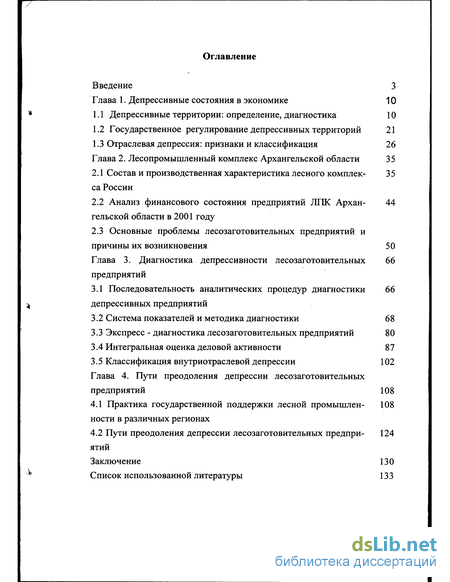 Оглавление

Введение 3
Глава 1. Депрессивные состояния в экономике 10
1.1 Депрессивные территории: определение, диагностика 10
1.2 Государственное регулирование депрессивных территорий 21
1.3 Отраслевая депрессия: признаки и классификация 26
Глава 2. Лесопромышленный комплекс Архангельской области 35
2.1 Состав и производственная характеристика лесного комплекса России 35
2.2 Анализ финансового состояния предприятий ЛПК Архангельской области в 2001 году 44
2.3 Основные проблемы лесозаготовительных предприятий и причины их возникновения 50
Глава 3. Диагностика депрессивности лесозаготовительных предприятий 66
3.1 Последовательность аналитических процедур диагностики депрессивных предприятий 66
3.2 Система показателей и методика диагностики 68
3.3 Экспресс - диагностика лесозаготовительных предприятий 80
3.4 Интегральная оценка деловой активности 87
3.5 Классификация внутриотраслевой депрессии 102
Глава 4. Пути преодоления депрессии лесозаготовительных предприятий 108
4.1 Практика государственной поддержки лесной промышленности в различных регионах 108
4.2 Пути преодоления депрессии лесозаготовительных предприятий 124
Заключение 130
Список использованной литературы 133

dsLib.net
библиотека диссертаций